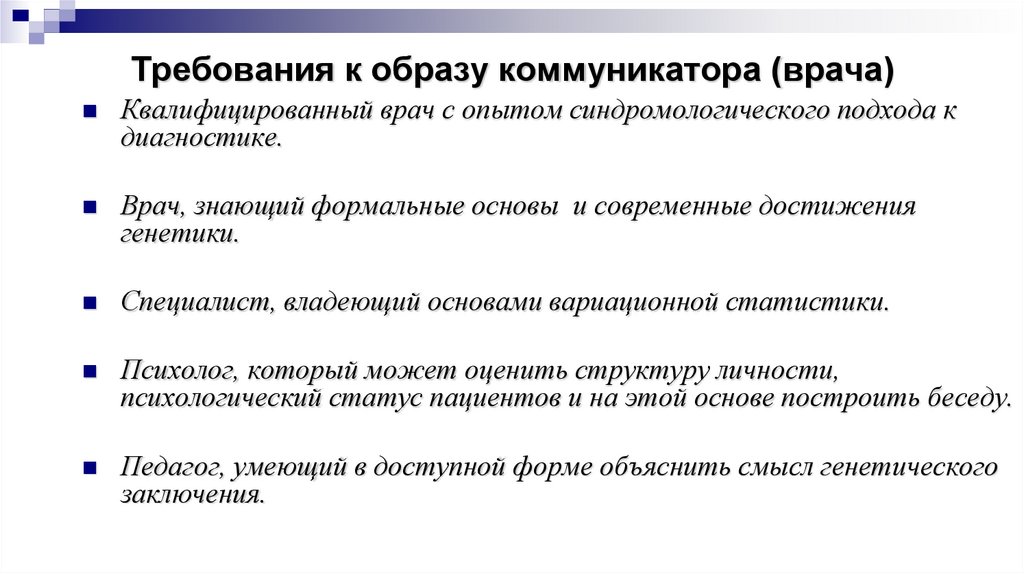 Требования к образу коммуникатора (врача)

Квалифицированный врач с опытом синдромологического подхода к диагностике.

Врач, знающий формальные основы и современные достижения генетики.

Специалист, владеющий основами вариационной статистики.

Психолог, который может оценить структуру личности, психологический статус пациентов и на этой основе построить беседу.

Педагог, умеющий в доступной форме объяснить смысл генетического заключения.